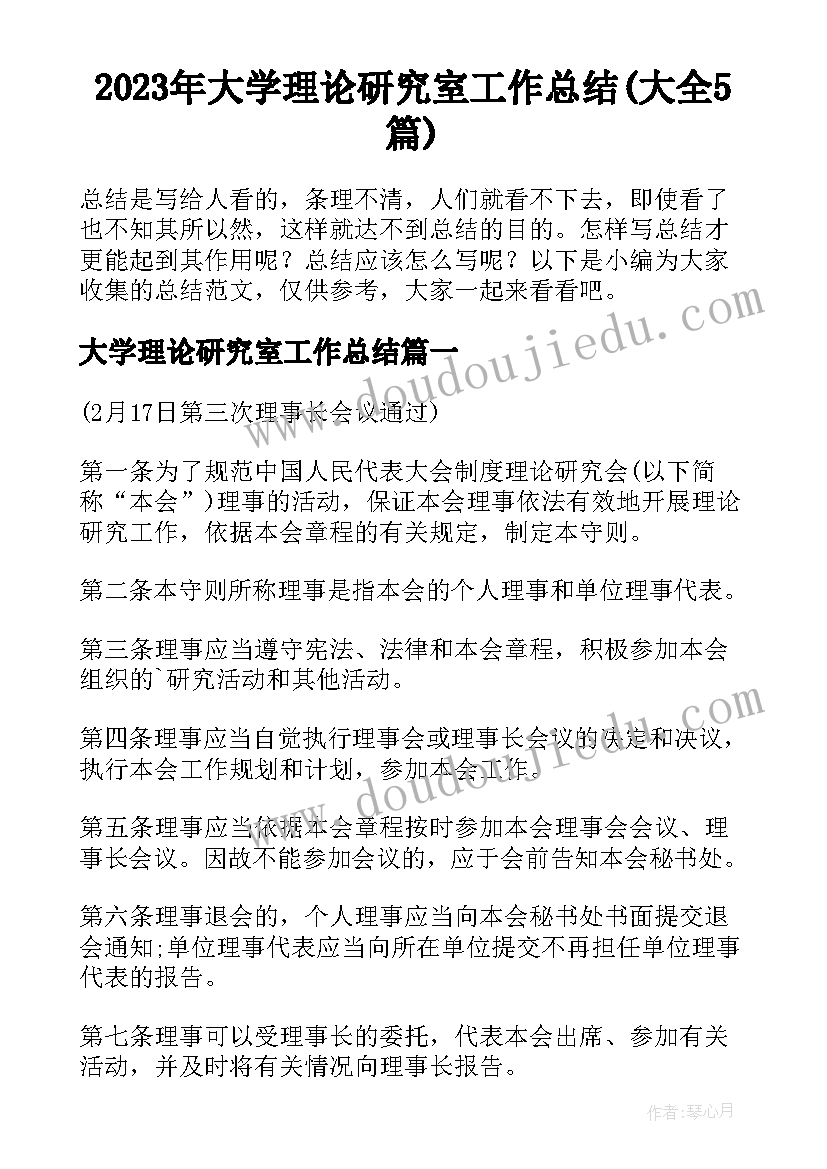 2023年大学理论研究室工作总结(大全5篇)

总结是写给人看的，条理不清，人们就看不下去，即使看了也不知其所以然，这样就达不到总结的目的。怎样写总结才更能起到其作用呢？总结应该怎么写呢？以下是小编为大家收集的总结范文，仅供参考，大家一起来看看吧。

www.doudoujiedu.com

大学理论研究室工作总结篇一

(2月17日第三次理事长会议通过)

第一条为了规范中国人民代表大会制度理论研究会(以下简称“本会”)理事的活动，保证本会理事依法有效地开展理论研究工作，依据本会章程的有关规定，制定本守则。

第二条本守则所称理事是指本会的个人理事和单位理事代表。

第三条理事应当遵守宪法、法律和本会章程，积极参加本会组织的`研究活动和其他活动。

第四条理事应当自觉执行理事会或理事长会议的决定和决议，执行本会工作规划和计划，参加本会工作。

www.doudoujiedu.com

第五条理事应当依据本会章程按时参加本会理事会会议、理事长会议。因故不能参加会议的，应于会前告知本会秘书处。

第六条理事退会的，个人理事应当向本会秘书处书面提交退会通知;单位理事代表应当向所在单位提交不再担任单位理事代表的报告。

第七条理事可以受理事长的委托，代表本会出席、参加有关活动，并及时将有关情况向理事长报告。

作者：琴心月